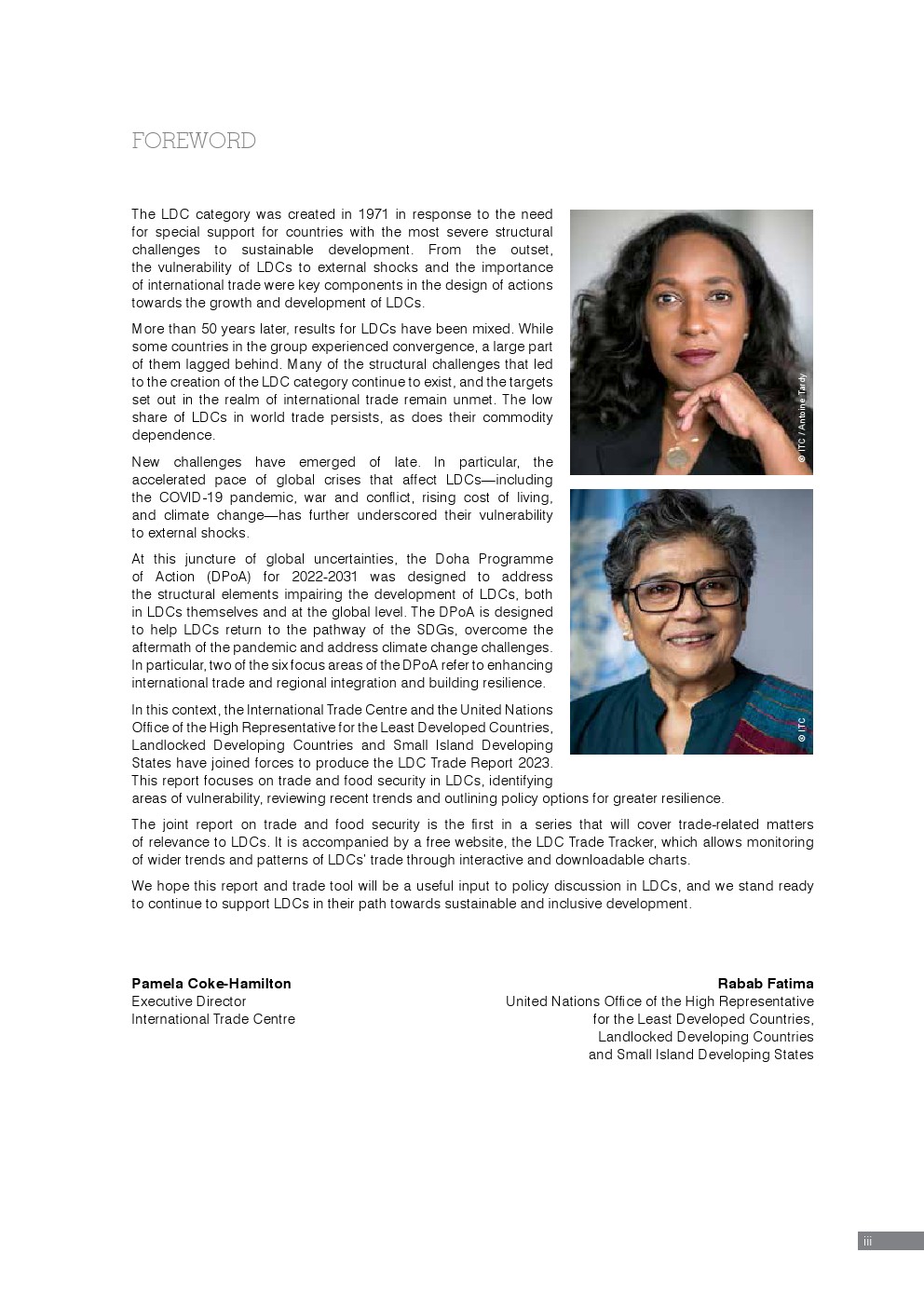 FOREWORD

The LDC category was created in 1971 in response to the need for special support for countries with the most severe structural challenges to sustainable development. From the outset, the vulnerability of LDCs to external shocks and the importance of international trade were key components in the design of actions towards the growth and development of LDCs.

More than 50 years later, results for LDCs have been mixed. While some countries in the group experienced convergence, a large part of them lagged behind. Many of the structural challenges that led to the creation of the LDC category continue to exist, and the targets set out in the realm of international trade remain unmet. The low share of LDCs in world trade persists, as does their commodity dependence.

New challenges have emerged of late. In particular, the accelerated pace of global crises that affect LDCs—including the COVID-19 pandemic, war and conflict, rising cost of living, and climate change—has further underscored their vulnerability to external shocks.

At this juncture of global uncertainties, the Doha Programme of Action (DPoA) for 2022-2031 was designed to address the structural elements impairing the development of LDCs, both in LDCs themselves and at the global level. The DPoA is designed to help LDCs return to the pathway of the SDGs, overcome the aftermath of the pandemic and address climate change challenges. In particular, two of the six focus areas of the DPoA refer to enhancing international trade and regional integration and building resilience.

In this context, the International Trade Centre and the United Nations Office of the High Representative for the Least Developed Countries, Landlocked Developing Countries and Small Island Developing States have joined forces to produce the LDC Trade Report 2023. This report focuses on trade and food security in LDCs, identifying areas of vulnerability, reviewing recent trends and outlining policy options for greater resilience.

The joint report on trade and food security is the first in a series that will cover trade-related matters of relevance to LDCs. It is accompanied by a free website, the LDC Trade Tracker, which allows monitoring of wider trends and patterns of LDCs' trade through interactive and downloadable charts.

We hope this report and trade tool will be a useful input to policy discussion in LDCs, and we stand ready to continue to support LDCs in their path towards sustainable and inclusive development.

© ITC / Antoine Tardy

© ITC

Pamela Coke-Hamilton
Executive Director
International Trade Centre

Rabab Fatima
United Nations Office of the High Representative for the Least Developed Countries, Landlocked Developing Countries and Small Island Developing States

iii